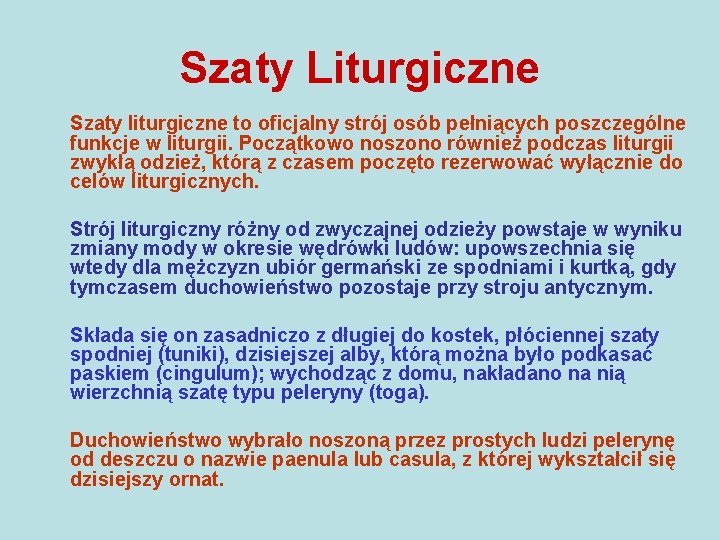 Szaty Liturgiczne

Szaty liturgiczne to oficjalny strój osób pełniących poszczególne funkcje w liturgii. Początkowo noszono również podczas liturgii zwykłą odzież, którą z czasem poczęto rezerwować wyłącznie do celów liturgicznych.

Strój liturgiczny różny od zwyczajnej odzieży powstaje w wyniku zmiany mody w okresie wędrówki ludów: upowszechnia się wtedy dla mężczyzn ubiór germański ze spodniami i kurtką, gdy tymczasem duchowieństwo pozostaje przy stroju antycznym.

Składa się on zasadniczo z długiej do kostek, płóciennej szaty spodniej (tuniki), dzisiejszej alby, którą można było podkasać paskiem (cingulum); wychodząc z domu, nakładano na nią wierzchnią szatę typu peleryny (toga).

Duchowieństwo wybrało noszoną przez prostych ludzi pelerynę od deszczu o nazwie paenula lub casula, z której wykształcił się dzisiejszy ornat.